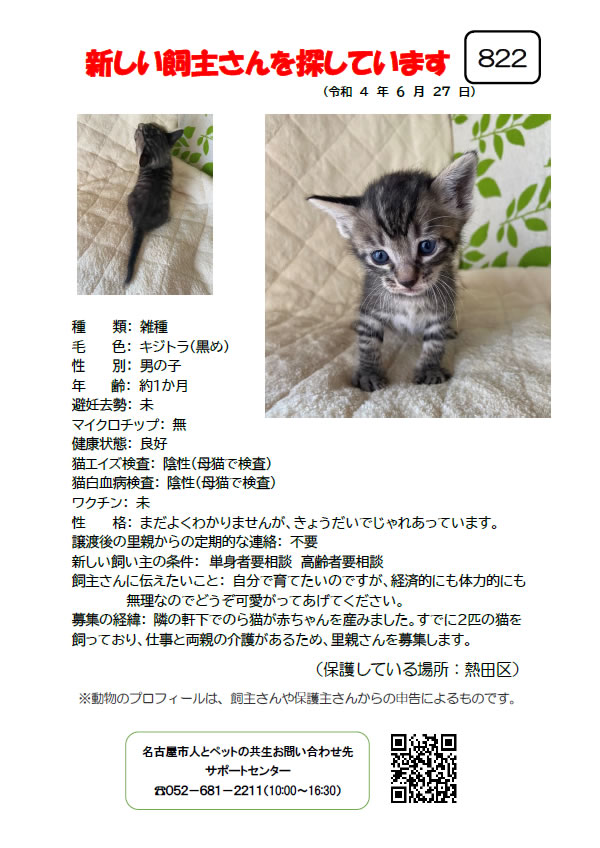 新しい飼主さんを探しています

822

（令和 4 年 6 月 27 日）

種　　類：雑種
毛　　色：キジトラ(黒め)
性　　別：男の子
年　　齢：約1か月
避妊去勢：未
マイクロチップ：無
健康状態：良好
猫エイズ検査：陰性(母猫で検査)
猫白血病検査：陰性(母猫で検査)
ワクチン：未
性　　格：まだよくわかりませんが、きょうだいでじゃれあっています。
譲渡後の里親からの定期的な連絡：不要
新しい飼い主の条件：単身者要相談　高齢者要相談
飼主さんに伝えたいこと：自分で育てたいのですが、経済的にも体力的にも無理なのでどうぞ可愛がってあげてください。
募集の経緯：隣の軒下でのら猫が赤ちゃんを産みました。すでに2匹の猫を飼っており、仕事と両親の介護があるため、里親さんを募集します。

（保護している場所：熱田区）

※動物のプロフィールは、飼主さんや保護主さんからの申告によるものです。

名古屋市人とペットの共生お問い合わせ先
サポートセンター
☎052－681－2211(10:00～16:30)